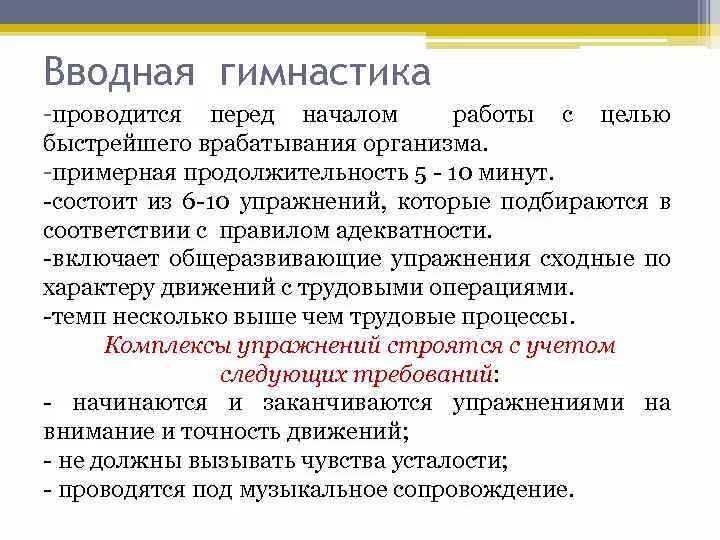 Вводная гимнастика

-проводится перед началом работы с целью быстрейшего врабатывания организма.
-примерная продолжительность 5 - 10 минут.
-состоит из 6-10 упражнений, которые подбираются в соответствии с правилом адекватности.
-включает общеразвивающие упражнения сходные по характеру движений с трудовыми операциями.
-темп несколько выше чем трудовые процессы.

Комплексы упражнений строятся с учетом следующих требований:
- начинаются и заканчиваются упражнениями на внимание и точность движений;
- не должны вызывать чувства усталости;
- проводятся под музыкальное сопровождение.